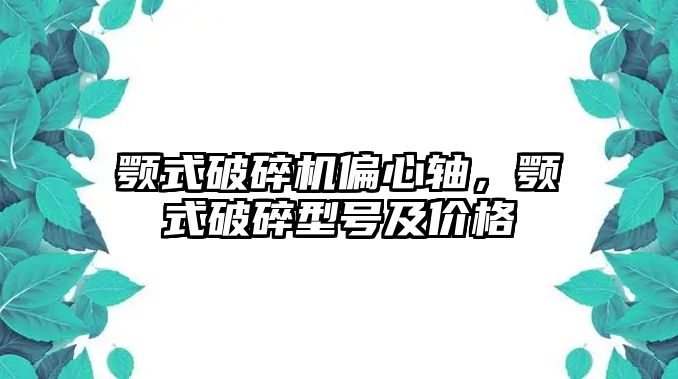 颚式破碎机偏心轴，颚式破碎型号及价格